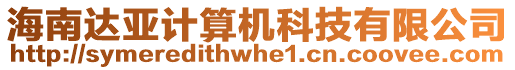 海南达亚计算机科技有限公司
http://symeredithwhe1.cn.coovee.com